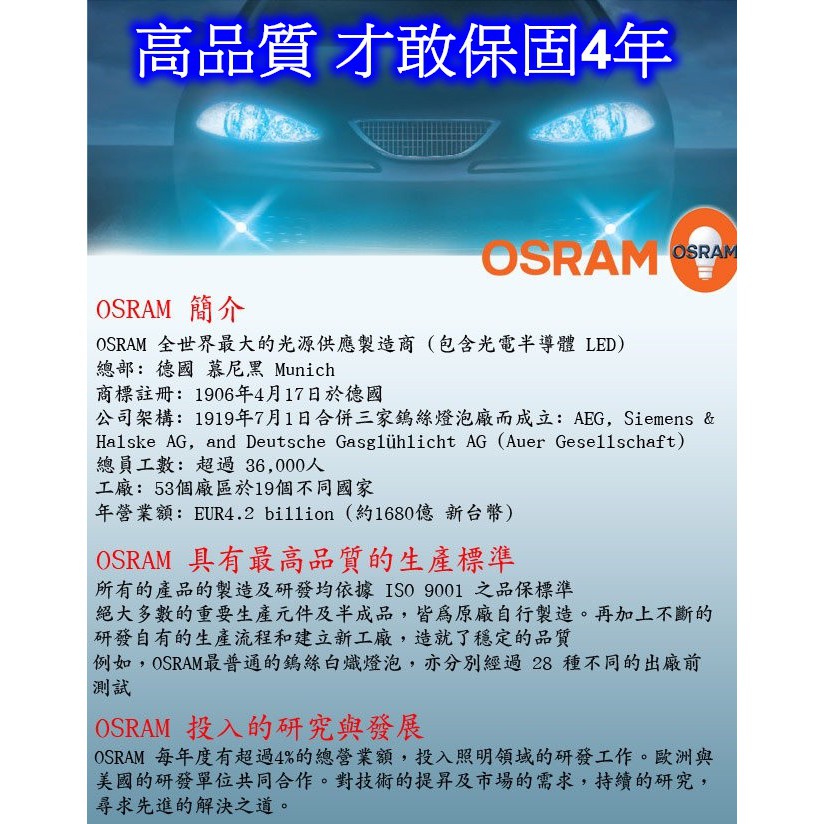 高品質 才敢保固4年

OSRAM OSRAM

OSRAM 簡介

OSRAM 全世界最大的光源供應製造商（包含光電半導體 LED）
總部：德國 慕尼黑 Munich
商標註冊：1906年4月17日於德國
公司架構：1919年7月1日合併三家鎢絲燈泡廠而成立：AEG, Siemens & Halske AG, and Deutsche Gasglühlicht AG (Auer Gesellschaft)
總員工數：超過 36,000人
工廠：53個廠區於19個不同國家
年營業額：EUR4.2 billion（約1680億 新台幣）

OSRAM 具有最高品質的生產標準

所有的產品的製造及研發均依據 ISO 9001 之品保標準
絕大多數的重要生產元件及半成品，皆爲原廠自行製造。再加上不斷的研發自有的生產流程和建立新工廠，造就了穩定的品質
例如，OSRAM最普通的鎢絲白熾燈泡，亦分別經過 28 種不同的出廠前測試

OSRAM 投入的研究與發展

OSRAM 每年度有超過4%的總營業額，投入照明領域的研發工作。歐洲與美國的研發單位共同合作。對技術的提昇及市場的需求，持續的研究，尋求先進的解決之道。